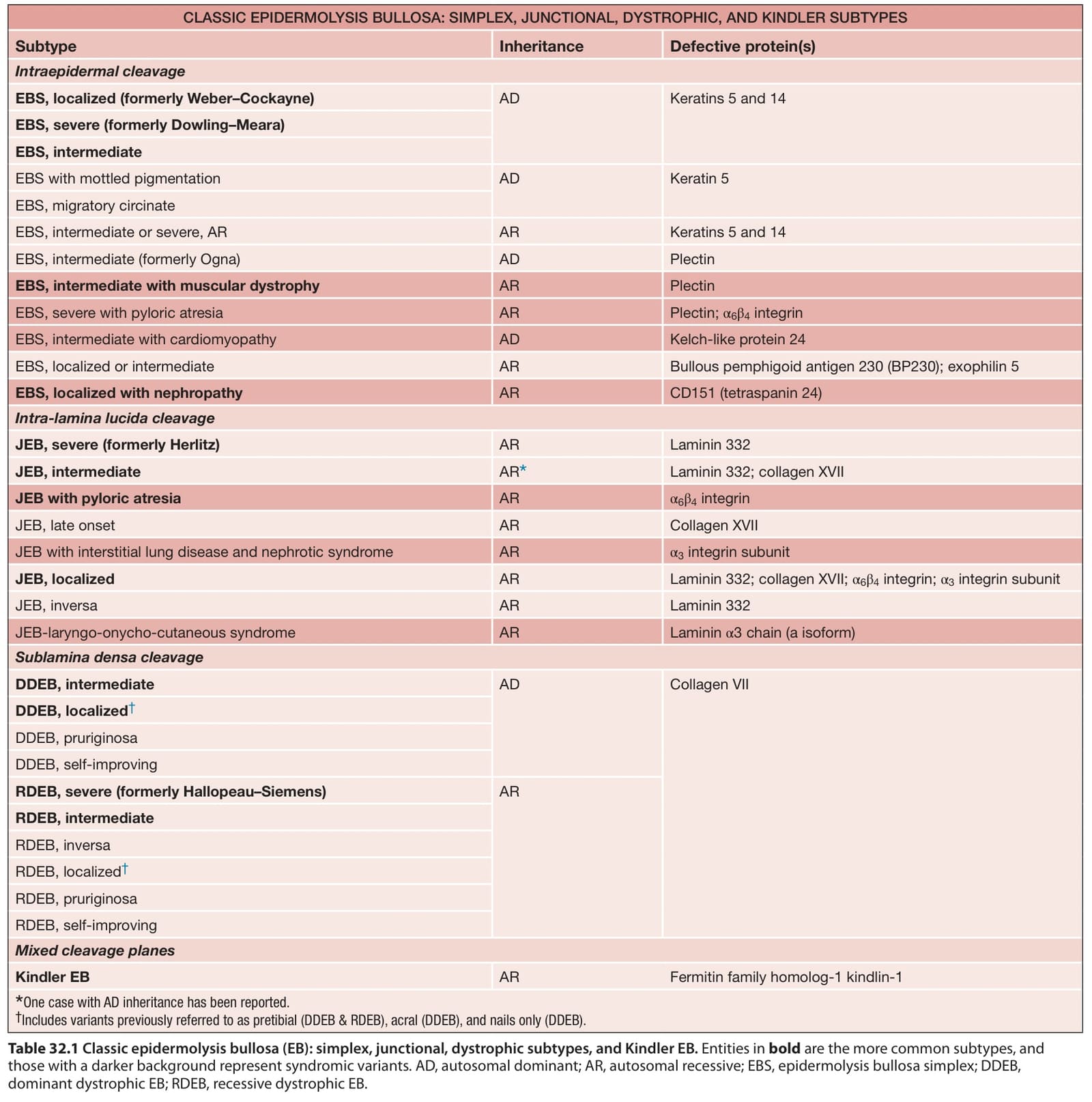 CLASSIC EPIDERMOLYSIS BULLOSA: SIMPLEX, JUNCTIONAL, DYSTROPHIC, AND KINDLER SUBTYPES

| Subtype | Inheritance | Defective protein(s) |
|---|---|---|
| Intraepidermal cleavage | | |
| EBS, localized (formerly Weber–Cockayne) | AD | Keratins 5 and 14 |
| EBS, severe (formerly Dowling–Meara) | | |
| EBS, intermediate | | |
| EBS with mottled pigmentation | AD | Keratin 5 |
| EBS, migratory circinate | | |
| EBS, intermediate or severe, AR | AR | Keratins 5 and 14 |
| EBS, intermediate (formerly Ogna) | AD | Plectin |
| EBS, intermediate with muscular dystrophy | AR | Plectin |
| EBS, severe with pyloric atresia | AR | Plectin; $\alpha_6\beta_4$ integrin |
| EBS, intermediate with cardiomyopathy | AD | Kelch-like protein 24 |
| EBS, localized or intermediate | AR | Bullous pemphigoid antigen 230 (BP230); exophilin 5 |
| EBS, localized with nephropathy | AR | CD151 (tetraspanin 24) |
| Intra-lamina lucida cleavage | | |
| JEB, severe (formerly Herlitz) | AR | Laminin 332 |
| JEB, intermediate | AR* | Laminin 332; collagen XVII |
| JEB with pyloric atresia | AR | $\alpha_6\beta_4$ integrin |
| JEB, late onset | AR | Collagen XVII |
| JEB with interstitial lung disease and nephrotic syndrome | AR | $\alpha_3$ integrin subunit |
| JEB, localized | AR | Laminin 332; collagen XVII; $\alpha_6\beta_4$ integrin; $\alpha_3$ integrin subunit |
| JEB, inversa | AR | Laminin 332 |
| JEB-laryngo-onycho-cutaneous syndrome | AR | Laminin $\alpha$3 chain (a isoform) |
| Sublamina densa cleavage | | |
| DDEB, intermediate | AD | Collagen VII |
| DDEB, localized† | | |
| DDEB, pruriginosa | | |
| DDEB, self-improving | | |
| RDEB, severe (formerly Hallopeau–Siemens) | AR | |
| RDEB, intermediate | | |
| RDEB, inversa | | |
| RDEB, localized† | | |
| RDEB, pruriginosa | | |
| RDEB, self-improving | | |
| Mixed cleavage planes | | |
| Kindler EB | AR | Fermitin family homolog-1 kindlin-1 |

*One case with AD inheritance has been reported.
†Includes variants previously referred to as pretibial (DDEB & RDEB), acral (DDEB), and nails only (DDEB).

Table 32.1 Classic epidermolysis bullosa (EB): simplex, junctional, dystrophic subtypes, and Kindler EB. Entities in bold are the more common subtypes, and those with a darker background represent syndromic variants. AD, autosomal dominant; AR, autosomal recessive; EBS, epidermolysis bullosa simplex; DDEB, dominant dystrophic EB; RDEB, recessive dystrophic EB.